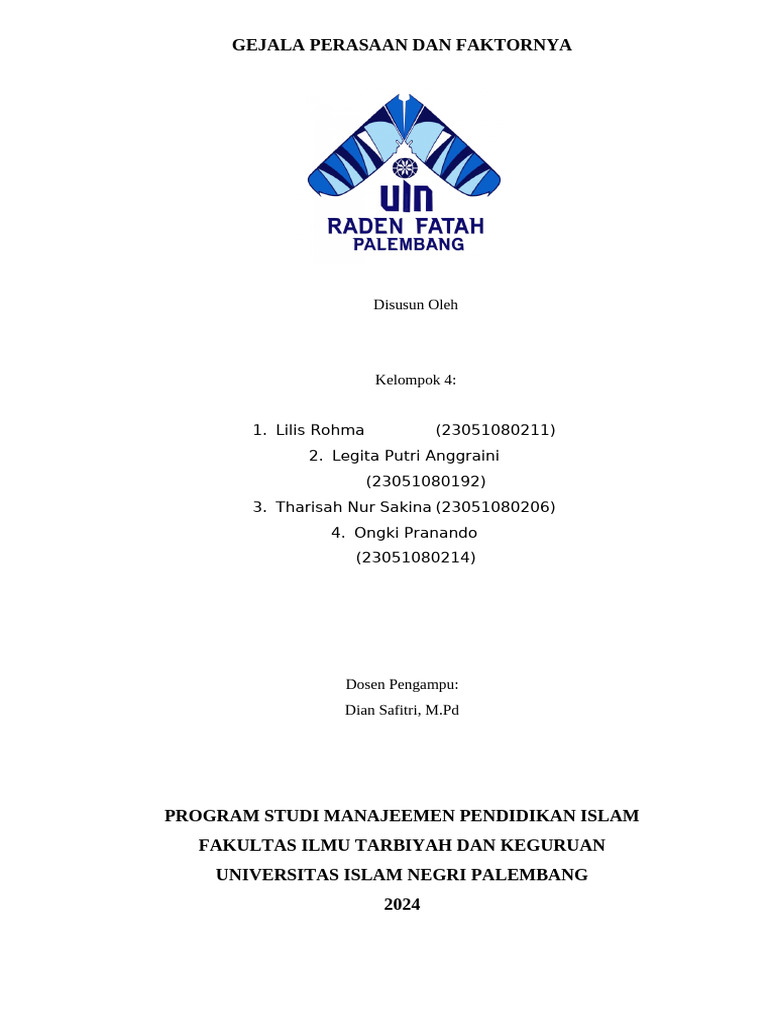 GEJALA PERASAAN DAN FAKTORNYA

UIN
RADEN FATAH
PALEMBANG

Disusun Oleh

Kelompok 4:

1. Lilis Rohma (23051080211)
2. Legita Putri Anggraini (23051080192)
3. Tharisah Nur Sakina (23051080206)
4. Ongki Pranando (23051080214)

Dosen Pengampu:
Dian Safitri, M.Pd

PROGRAM STUDI MANAJEEMEN PENDIDIKAN ISLAM
FAKULTAS ILMU TARBIYAH DAN KEGURUAN
UNIVERSITAS ISLAM NEGRI PALEMBANG
2024